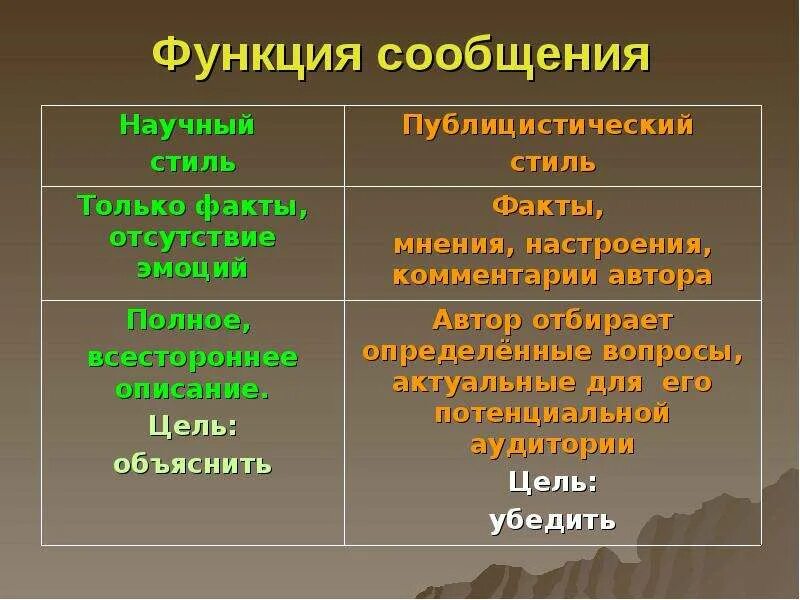 Функция сообщения

| Научный стиль | Публицистический стиль |
|---|---|
| Только факты, отсутствие эмоций | Факты, мнения, настроения, комментарии автора |
| Полное, всестороннее описание. Цель: объяснить | Автор отбирает определённые вопросы, актуальные для его потенциальной аудитории Цель: убедить |